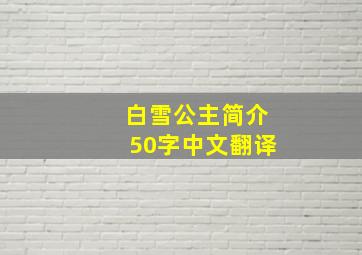 白雪公主简介
50字中文翻译